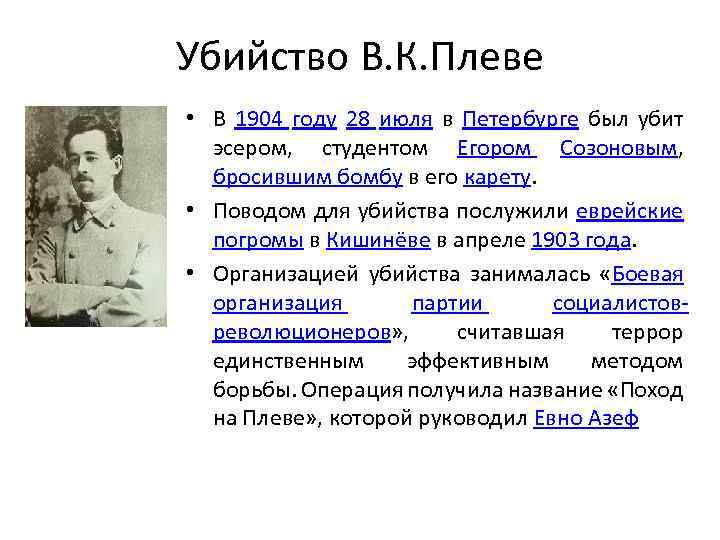 Убийство В.К.Плеве

• В 1904 году 28 июля в Петербурге был убит эсером, студентом Егором Созоновым, бросившим бомбу в его карету.

• Поводом для убийства послужили еврейские погромы в Кишинёве в апреле 1903 года.

• Организацией убийства занималась «Боевая организация партии социалистов-революционеров», считавшая террор единственным эффективным методом борьбы. Операция получила название «Поход на Плеве», которой руководил Евно Азеф